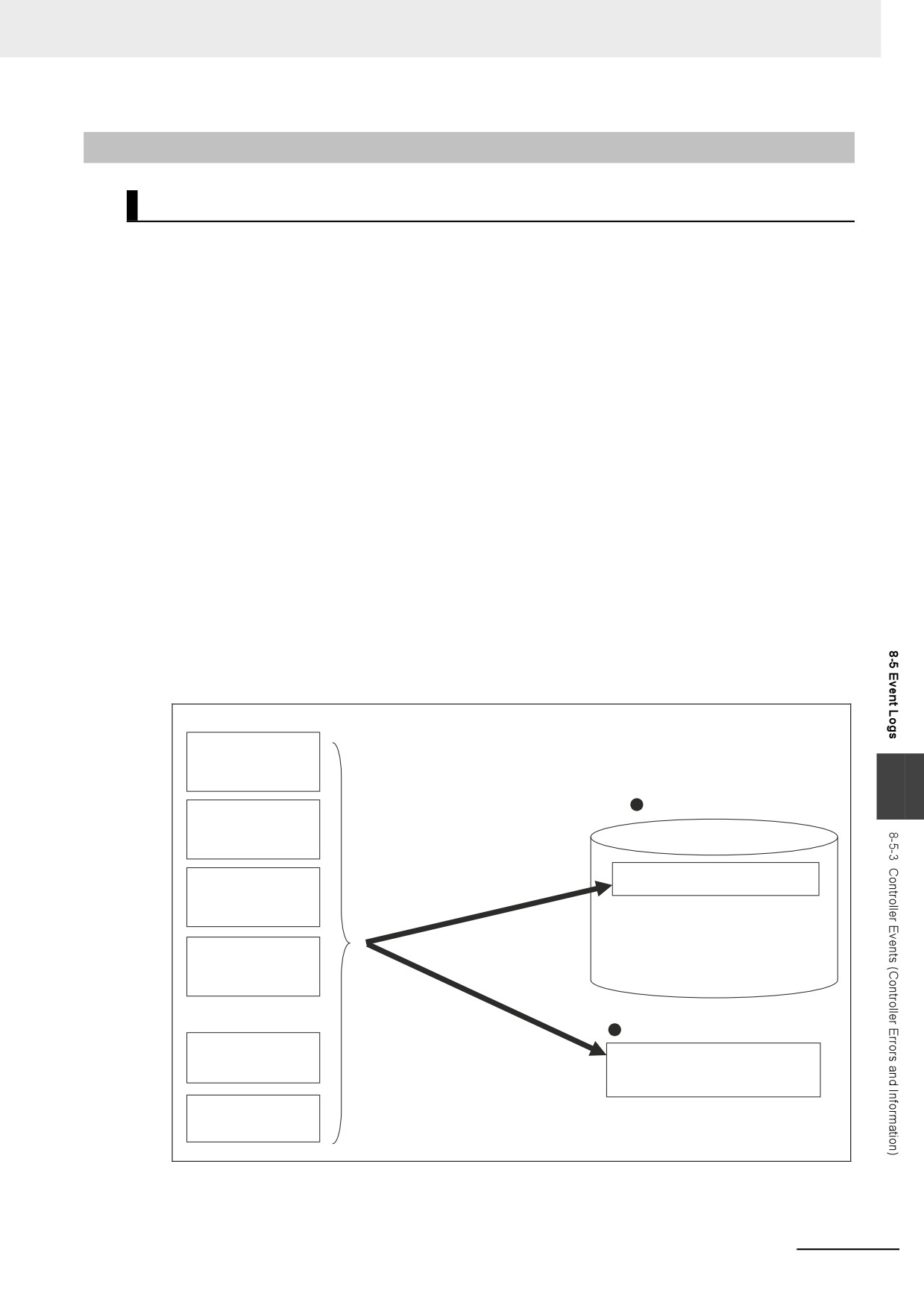 8-5 Event Logs

8-5-3 Controller Events (Controller Errors and Information)